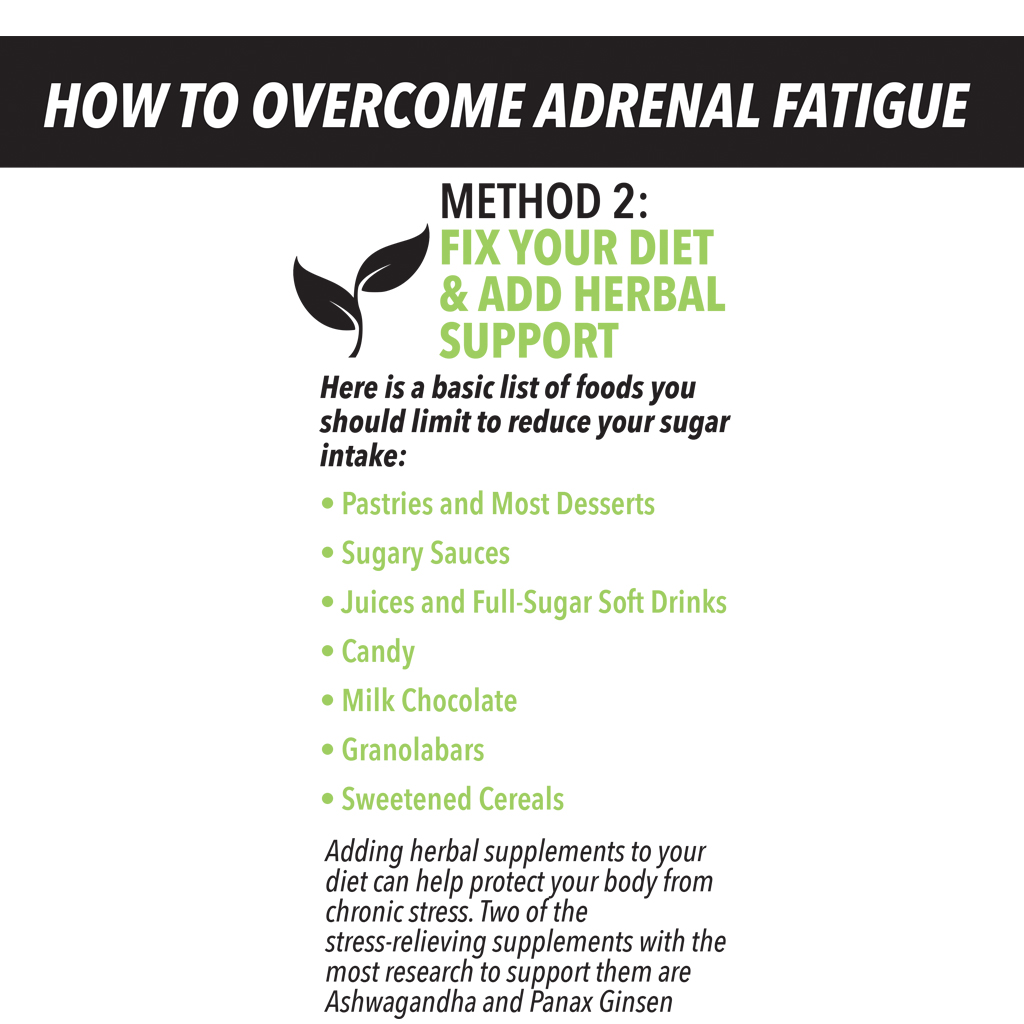 HOW TO OVERCOME ADRENAL FATIGUE

METHOD 2:
FIX YOUR DIET & ADD HERBAL SUPPORT

Here is a basic list of foods you should limit to reduce your sugar intake:

• Pastries and Most Desserts
• Sugary Sauces
• Juices and Full-Sugar Soft Drinks
• Candy
• Milk Chocolate
• Granolabars
• Sweetened Cereals

Adding herbal supplements to your diet can help protect your body from chronic stress. Two of the stress-relieving supplements with the most research to support them are Ashwagandha and Panax Ginsen